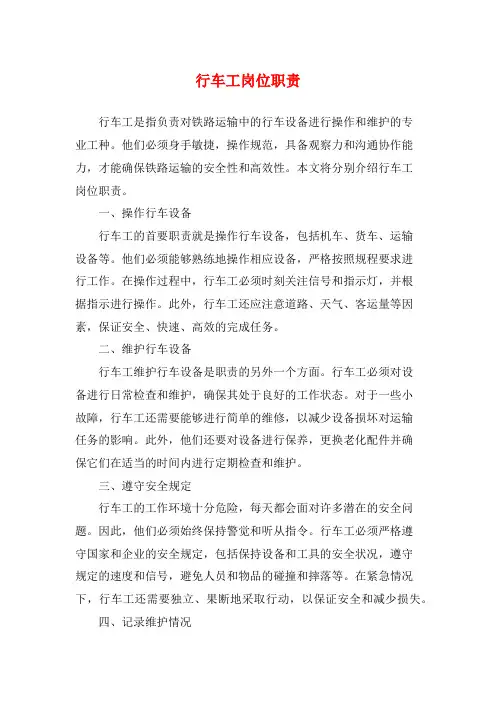 行车工岗位职责

行车工是指负责对铁路运输中的行车设备进行操作和维护的专业工种。他们必须身手敏捷，操作规范，具备观察力和沟通协作能力，才能确保铁路运输的安全性和高效性。本文将分别介绍行车工岗位职责。

一、操作行车设备

行车工的首要职责就是操作行车设备，包括机车、货车、运输设备等。他们必须能够熟练地操作相应设备，严格按照规程要求进行工作。在操作过程中，行车工必须时刻关注信号和指示灯，并根据指示进行操作。此外，行车工还应注意道路、天气、客运量等因素，保证安全、快速、高效的完成任务。

二、维护行车设备

行车工维护行车设备是职责的另外一个方面。行车工必须对设备进行日常检查和维护，确保其处于良好的工作状态。对于一些小故障，行车工还需要能够进行简单的维修，以减少设备损坏对运输任务的影响。此外，他们还要对设备进行保养，更换老化配件并确保它们在适当的时间内进行定期检查和维护。

三、遵守安全规定

行车工的工作环境十分危险，每天都会面对许多潜在的安全问题。因此，他们必须始终保持警觉和听从指令。行车工必须严格遵守国家和企业的安全规定，包括保持设备和工具的安全状况，遵守规定的速度和信号，避免人员和物品的碰撞和摔落等。在紧急情况下，行车工还需要独立、果断地采取行动，以保证安全和减少损失。

四、记录维护情况